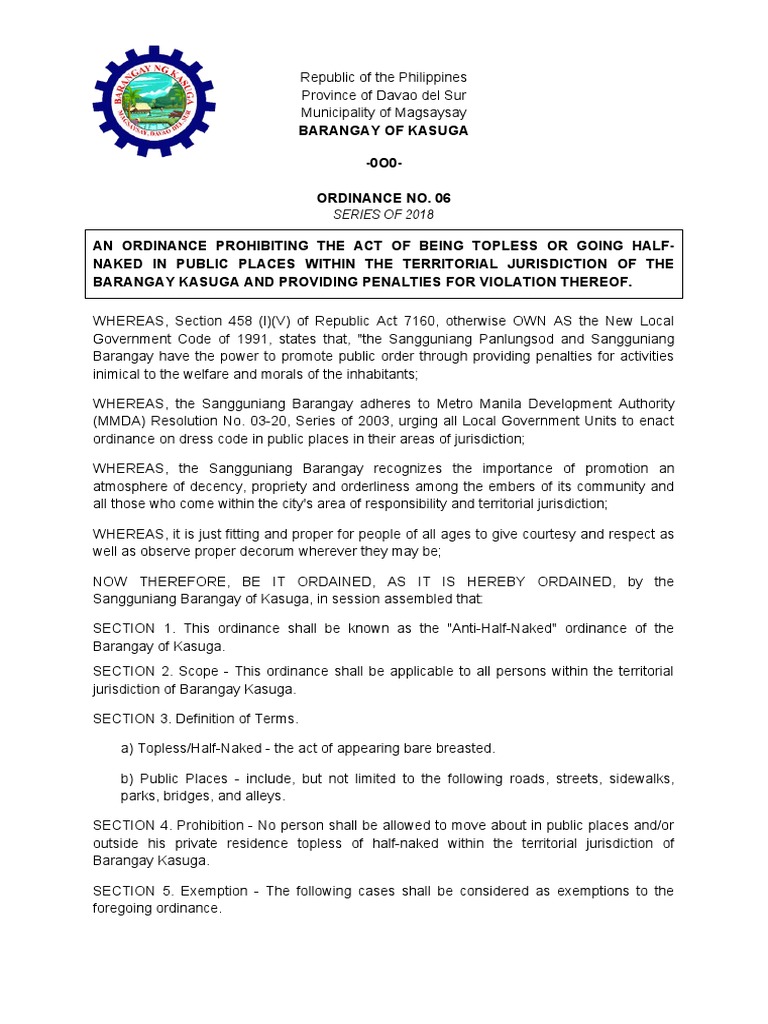 BARANGAY NG KASUGA
MAGSAYSAY, DAVAO DEL SUR

Republic of the Philippines
Province of Davao del Sur
Municipality of Magsaysay
BARANGAY OF KASUGA

-0O0-

ORDINANCE NO. 06
SERIES OF 2018

AN ORDINANCE PROHIBITING THE ACT OF BEING TOPLESS OR GOING HALF-NAKED IN PUBLIC PLACES WITHIN THE TERRITORIAL JURISDICTION OF THE BARANGAY KASUGA AND PROVIDING PENALTIES FOR VIOLATION THEREOF.

WHEREAS, Section 458 (I)(V) of Republic Act 7160, otherwise OWN AS the New Local Government Code of 1991, states that, "the Sangguniang Panlungsod and Sangguniang Barangay have the power to promote public order through providing penalties for activities inimical to the welfare and morals of the inhabitants;

WHEREAS, the Sangguniang Barangay adheres to Metro Manila Development Authority (MMDA) Resolution No. 03-20, Series of 2003, urging all Local Government Units to enact ordinance on dress code in public places in their areas of jurisdiction;

WHEREAS, the Sangguniang Barangay recognizes the importance of promotion an atmosphere of decency, propriety and orderliness among the embers of its community and all those who come within the city's area of responsibility and territorial jurisdiction;

WHEREAS, it is just fitting and proper for people of all ages to give courtesy and respect as well as observe proper decorum wherever they may be;

NOW THEREFORE, BE IT ORDAINED, AS IT IS HEREBY ORDAINED, by the Sangguniang Barangay of Kasuga, in session assembled that:

SECTION 1. This ordinance shall be known as the "Anti-Half-Naked" ordinance of the Barangay of Kasuga.

SECTION 2. Scope - This ordinance shall be applicable to all persons within the territorial jurisdiction of Barangay Kasuga.

SECTION 3. Definition of Terms.

a) Topless/Half-Naked - the act of appearing bare breasted.

b) Public Places - include, but not limited to the following roads, streets, sidewalks, parks, bridges, and alleys.

SECTION 4. Prohibition - No person shall be allowed to move about in public places and/or outside his private residence topless of half-naked within the territorial jurisdiction of Barangay Kasuga.

SECTION 5. Exemption - The following cases shall be considered as exemptions to the foregoing ordinance.